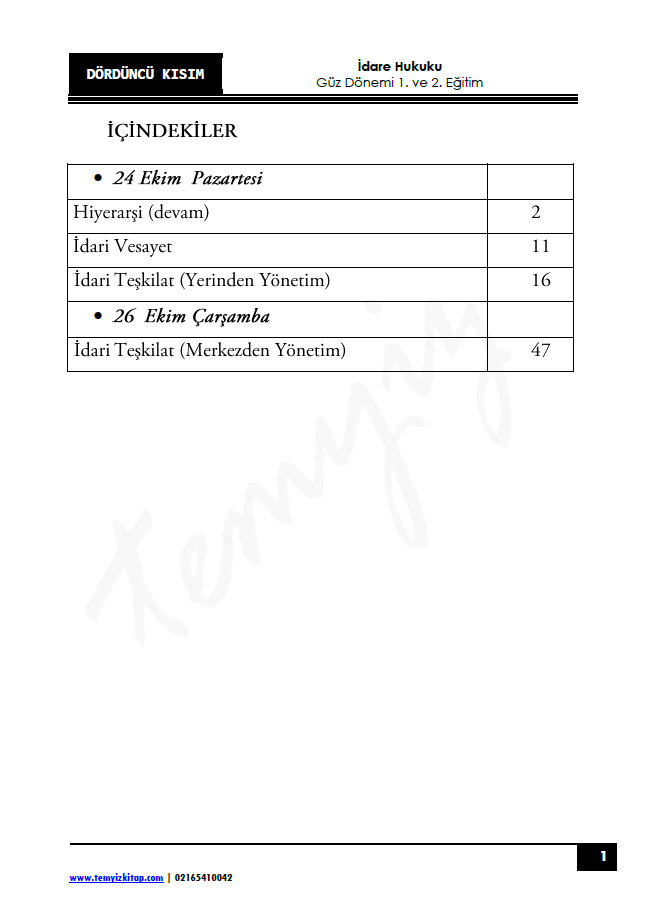 DÖRDÜNCÜ KISIM

İdare Hukuku
Güz Dönemi 1. ve 2. Eğitim

İÇİNDEKİLER

| • 24 Ekim Pazartesi | |
|---|---|
| Hiyerarşi (devam) | 2 |
| İdari Vesayet | 11 |
| İdari Teşkilat (Yerinden Yönetim) | 16 |
| • 26 Ekim Çarşamba | |
| İdari Teşkilat (Merkezden Yönetim) | 47 |

Temyiz

1

www.temyizkitap.com | 02165410042